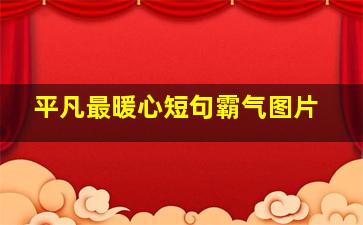 平凡最暖心短句霸气图片